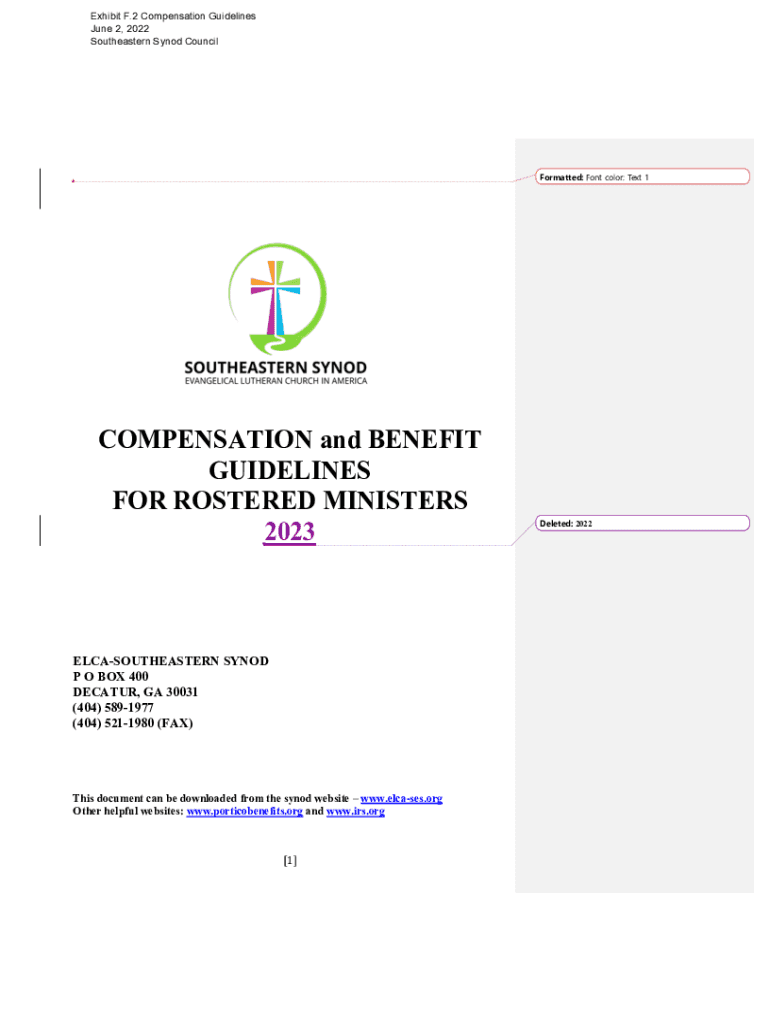 Exhibit F.2 Compensation Guidelines
June 2, 2022
Southeastern Synod Council

Formatted: Font color: Text 1

SOUTHEASTERN SYNOD
EVANGELICAL LUTHERAN CHURCH IN AMERICA

COMPENSATION and BENEFIT GUIDELINES FOR ROSTERED MINISTERS
2023

Deleted: 2022

ELCA-SOUTHEASTERN SYNOD
P O BOX 400
DECATUR, GA 30031
(404) 589-1977
(404) 521-1980 (FAX)

This document can be downloaded from the synod website – www.elca-ses.org
Other helpful websites: www.porticobenefits.org and www.irs.org

[1]